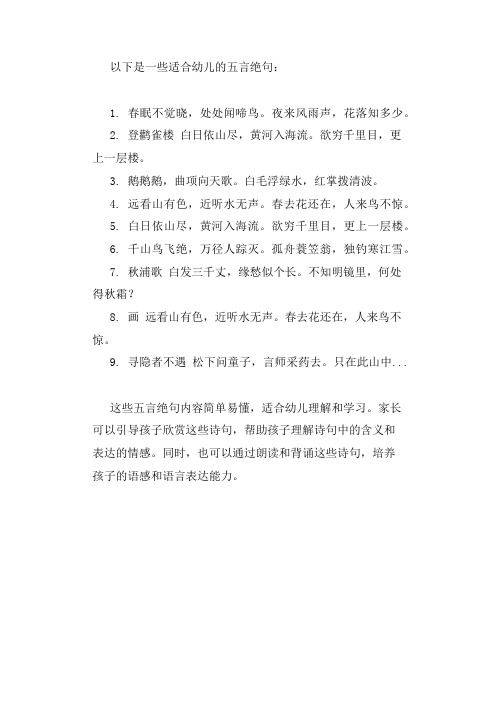 以下是一些适合幼儿的五言绝句：

1. 春眠不觉晓，处处闻啼鸟。夜来风雨声，花落知多少。

2. 登鹳雀楼 白日依山尽，黄河入海流。欲穷千里目，更上一层楼。

3. 鹅鹅鹅，曲项向天歌。白毛浮绿水，红掌拨清波。

4. 远看山有色，近听水无声。春去花还在，人来鸟不惊。

5. 白日依山尽，黄河入海流。欲穷千里目，更上一层楼。

6. 千山鸟飞绝，万径人踪灭。孤舟蓑笠翁，独钓寒江雪。

7. 秋浦歌 白发三千丈，缘愁似个长。不知明镜里，何处得秋霜？

8. 画 远看山有色，近听水无声。春去花还在，人来鸟不惊。

9. 寻隐者不遇 松下问童子，言师采药去。只在此山中...

这些五言绝句内容简单易懂，适合幼儿理解和学习。家长可以引导孩子欣赏这些诗句，帮助孩子理解诗句中的含义和表达的情感。同时，也可以通过朗读和背诵这些诗句，培养孩子的语感和语言表达能力。